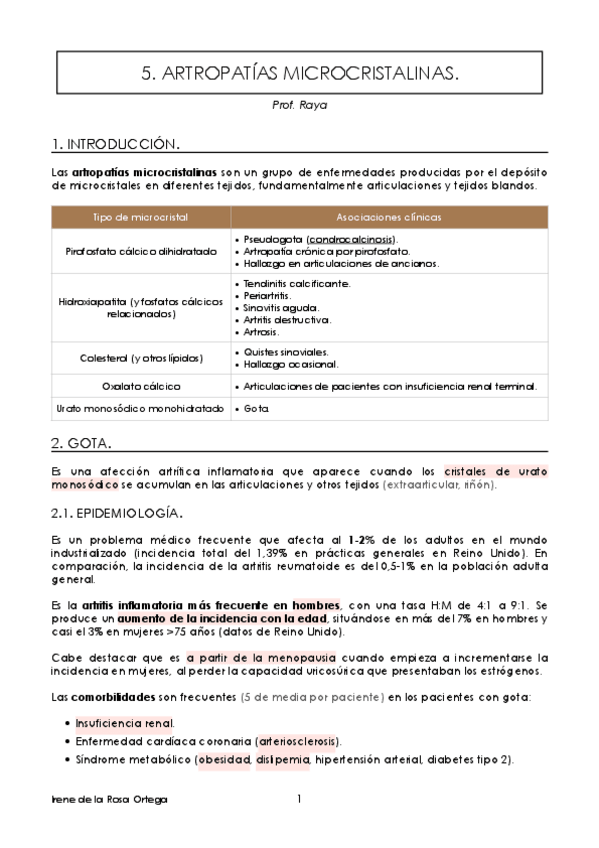 5. ARTROPATÍAS MICROCRISTALINAS.

Prof. Raya

1. INTRODUCCIÓN.

Las artropatías microcristalinas son un grupo de enfermedades producidas por el depósito de microcristales en diferentes tejidos, fundamentalmente articulaciones y tejidos blandos.

| Tipo de microcristal | Asociaciones clínicas |
|---|---|
| Pirofosfato cálcico dihidratado | • Pseudogota (condrocalcinosis). • Artropatía crónica por pirofosfato. • Hallazgo en articulaciones de ancianos. |
| Hidroxiapatita (y fosfatos cálcicos relacionados) | • Tendinitis calcificante. • Periartritis. • Sinovitis aguda. • Artritis destructiva. • Artrosis. |
| Colesterol (y otros lípidos) | • Quistes sinoviales. • Hallazgo ocasional. |
| Oxalato cálcico | • Articulaciones de pacientes con insuficiencia renal terminal. |
| Urato monosódico monohidratado | • Gota. |

2. GOTA.

Es una afección artrítica inflamatoria que aparece cuando los cristales de urato monosódico se acumulan en las articulaciones y otros tejidos (extraarticular, riñón).

2.1. EPIDEMIOLOGÍA.

Es un problema médico frecuente que afecta al 1-2% de los adultos en el mundo industrializado (incidencia total del 1,39% en prácticas generales en Reino Unido). En comparación, la incidencia de la artritis reumatoide es del 0,5-1% en la población adulta general.

Es la artritis inflamatoria más frecuente en hombres, con una tasa H:M de 4:1 a 9:1. Se produce un aumento de la incidencia con la edad, situándose en más del 7% en hombres y casi el 3% en mujeres >75 años (datos de Reino Unido).

Cabe destacar que es a partir de la menopausia cuando empieza a incrementarse la incidencia en mujeres, al perder la capacidad uricosúrica que presentaban los estrógenos.

Las comorbilidades son frecuentes (5 de media por paciente) en los pacientes con gota:

• Insuficiencia renal.
• Enfermedad cardíaca coronaria (arteriosclerosis).
• Síndrome metabólico (obesidad, dislipemia, hipertensión arterial, diabetes tipo 2).

Irene de la Rosa Ortega 1